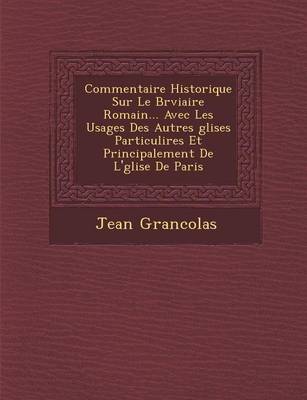 Commentaire Historique Sur Le Brviaire Romain... Avec Les Usages Des Autres glises Particulires Et Principalement De L'glise De Paris

Jean Grancolas